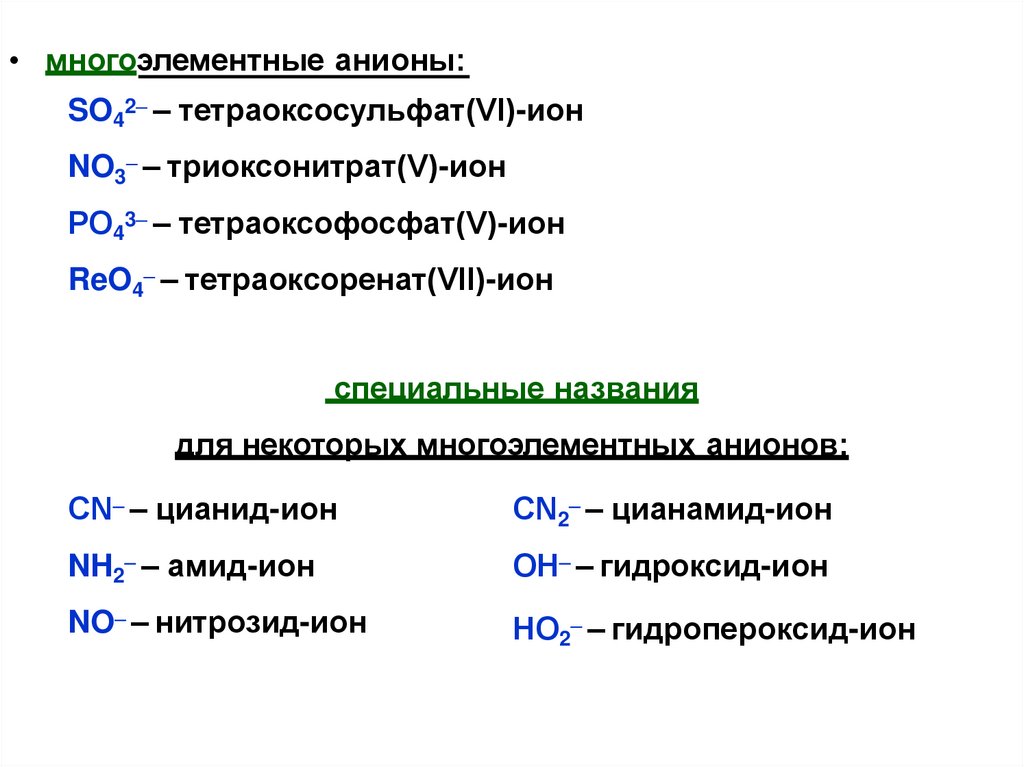 • многоэлементные анионы:

$SO_4^{2-}$ – тетраоксосульфат(VI)-ион

$NO_3^-$ – триоксонитрат(V)-ион

$PO_4^{3-}$ – тетраоксофосфат(V)-ион

$ReO_4^-$ – тетраоксоренат(VII)-ион

специальные названия

для некоторых многоэлементных анионов:

$CN^-$ – цианид-ион

$NH_2^-$ – амид-ион

$NO^-$ – нитрозид-ион

$CN_2^-$ – цианамид-ион

$OH^-$ – гидроксид-ион

$HO_2^-$ – гидропероксид-ион